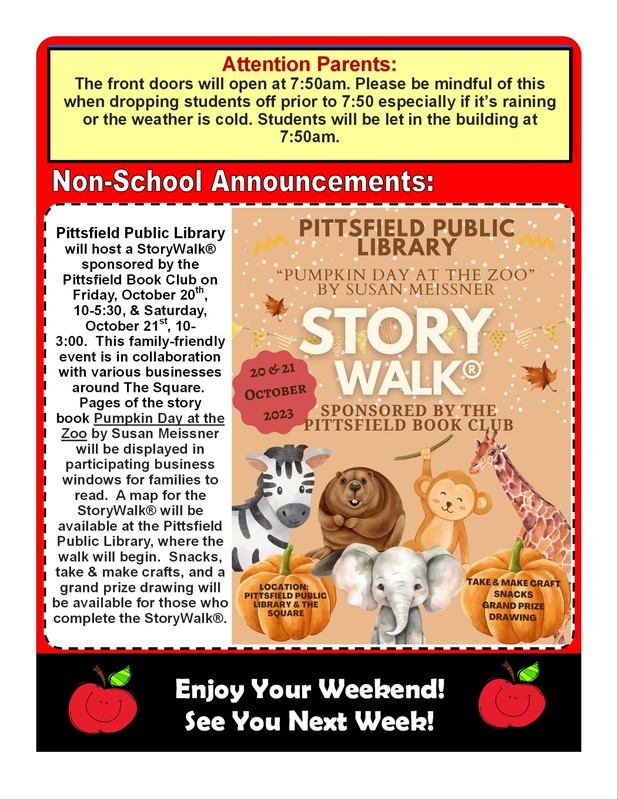 Attention Parents:
The front doors will open at 7:50am. Please be mindful of this when dropping students off prior to 7:50 especially if it's raining or the weather is cold. Students will be let in the building at 7:50am.

Non-School Announcements:

Pittsfield Public Library will host a StoryWalk® sponsored by the Pittsfield Book Club on Friday, October 20$^{th}$, 10-5:30, & Saturday, October 21$^{st}$, 10-3:00. This family-friendly event is in collaboration with various businesses around The Square. Pages of the story book Pumpkin Day at the Zoo by Susan Meissner will be displayed in participating business windows for families to read. A map for the StoryWalk® will be available at the Pittsfield Public Library, where the walk will begin. Snacks, take & make crafts, and a grand prize drawing will be available for those who complete the StoryWalk®.

PITTSFIELD PUBLIC LIBRARY
"PUMPKIN DAY AT THE ZOO"
BY SUSAN MEISSNER
STORY WALK®
20 & 21 OCTOBER 2023
SPONSORED BY THE PITTSFIELD BOOK CLUB
LOCATION: PITTSFIELD PUBLIC LIBRARY & THE SQUARE
TAKE & MAKE CRAFT
SNACKS
GRAND PRIZE DRAWING

Enjoy Your Weekend!
See You Next Week!